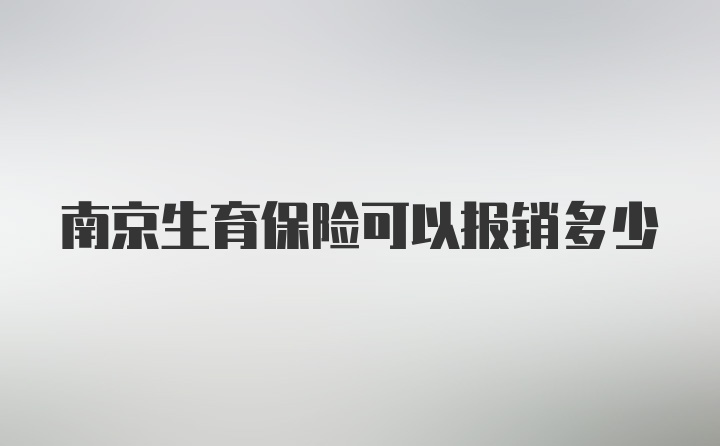 南京生育保险可以报销多少